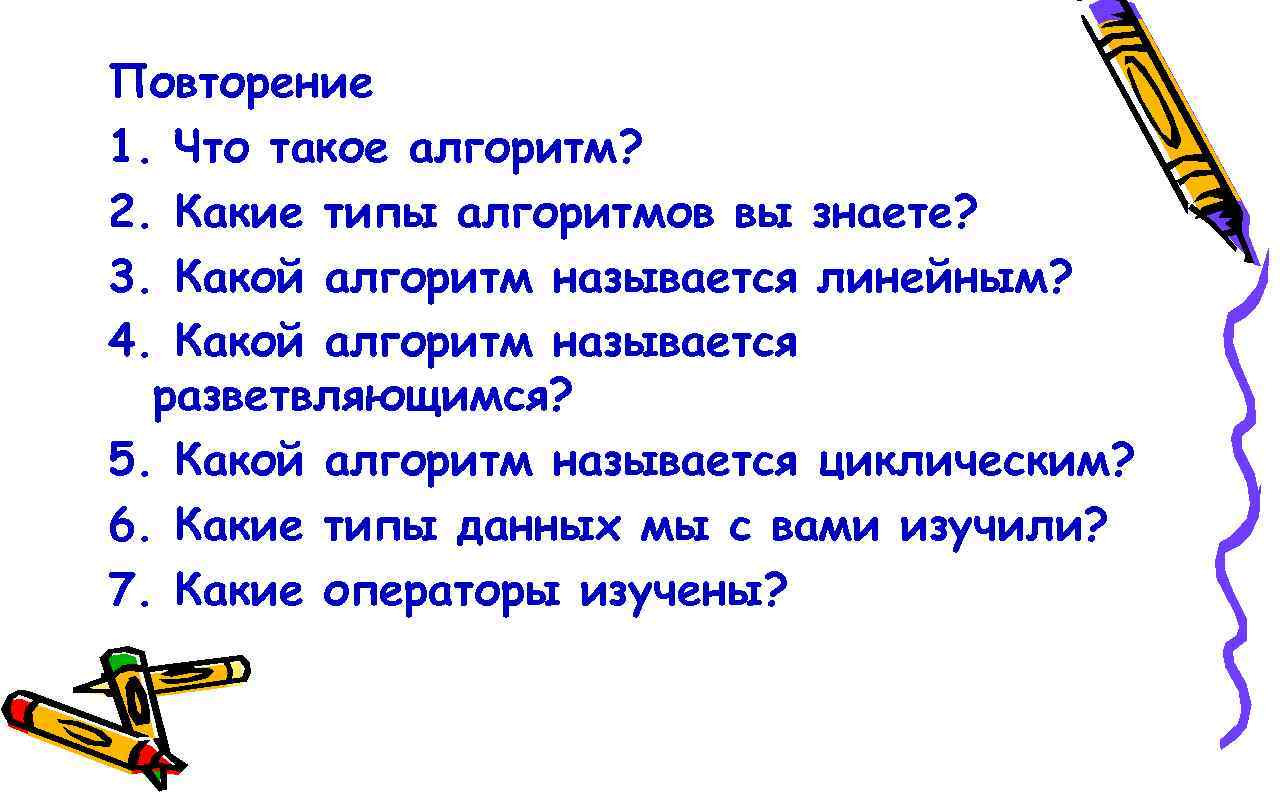 Повторение
1. Что такое алгоритм?
2. Какие типы алгоритмов вы знаете?
3. Какой алгоритм называется линейным?
4. Какой алгоритм называется разветвляющимся?
5. Какой алгоритм называется циклическим?
6. Какие типы данных мы с вами изучили?
7. Какие операторы изучены?